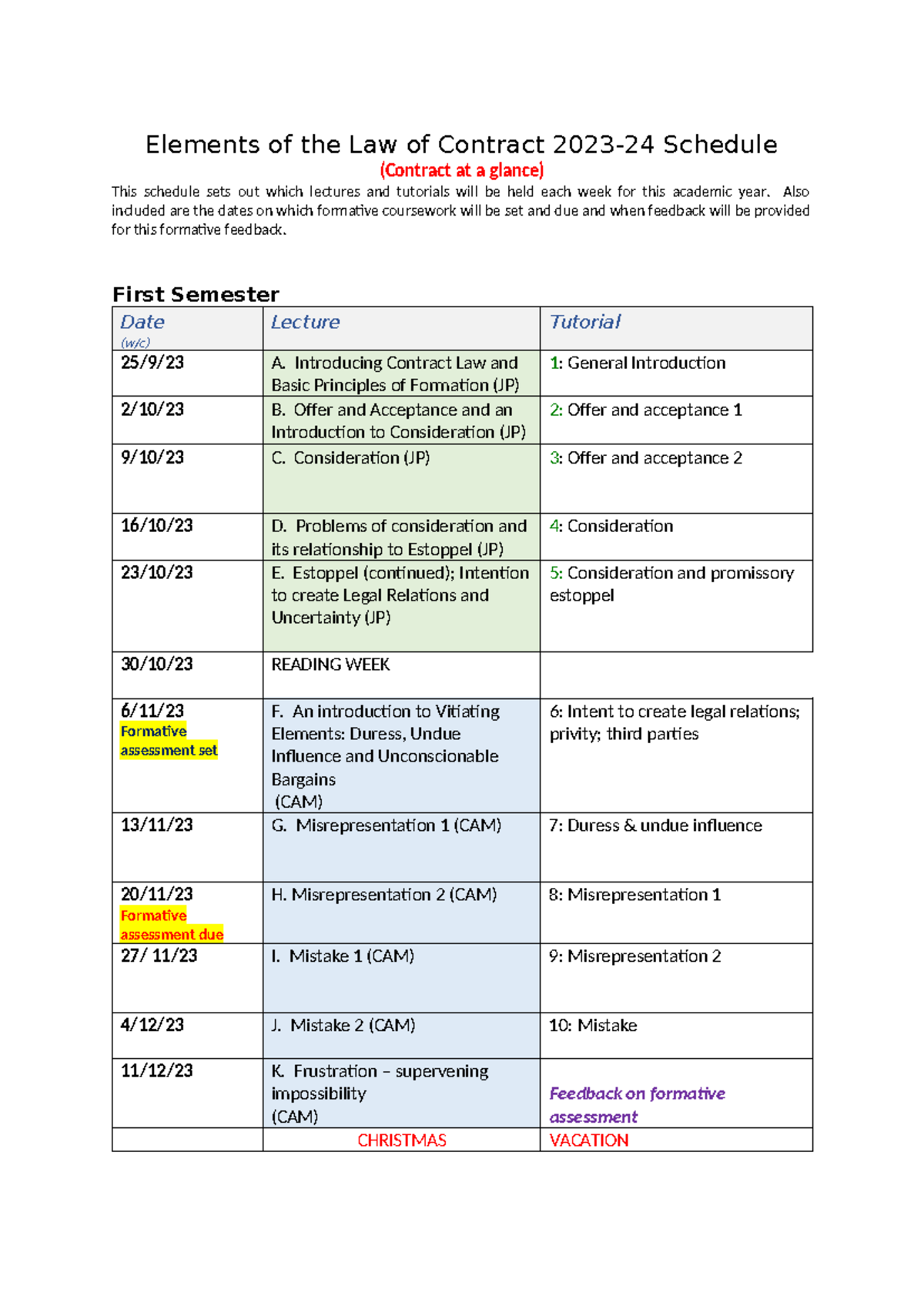 Elements of the Law of Contract 2023-24 Schedule

(Contract at a glance)

This schedule sets out which lectures and tutorials will be held each week for this academic year. Also included are the dates on which formative coursework will be set and due and when feedback will be provided for this formative feedback.

First Semester

| Date (w/c) | Lecture | Tutorial |
|---|---|---|
| 25/9/23 | A. Introducing Contract Law and Basic Principles of Formation (JP) | 1: General Introduction |
| 2/10/23 | B. Offer and Acceptance and an Introduction to Consideration (JP) | 2: Offer and acceptance 1 |
| 9/10/23 | C. Consideration (JP) | 3: Offer and acceptance 2 |
| 16/10/23 | D. Problems of consideration and its relationship to Estoppel (JP) | 4: Consideration |
| 23/10/23 | E. Estoppel (continued); Intention to create Legal Relations and Uncertainty (JP) | 5: Consideration and promissory estoppel |
| 30/10/23 | READING WEEK | |
| 6/11/23 Formative assessment set | F. An introduction to Vitiating Elements: Duress, Undue Influence and Unconscionable Bargains (CAM) | 6: Intent to create legal relations; privity; third parties |
| 13/11/23 | G. Misrepresentation 1 (CAM) | 7: Duress & undue influence |
| 20/11/23 Formative assessment due | H. Misrepresentation 2 (CAM) | 8: Misrepresentation 1 |
| 27/ 11/23 | I. Mistake 1 (CAM) | 9: Misrepresentation 2 |
| 4/12/23 | J. Mistake 2 (CAM) | 10: Mistake |
| 11/12/23 | K. Frustration – supervening impossibility (CAM) | Feedback on formative assessment |
| | CHRISTMAS | VACATION |